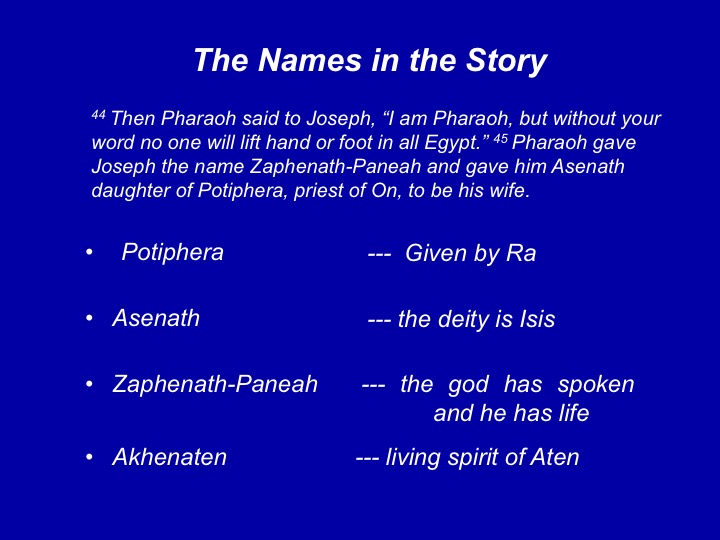 The Names in the Story

$^{44}$ Then Pharaoh said to Joseph, “I am Pharaoh, but without your word no one will lift hand or foot in all Egypt.” $^{45}$ Pharaoh gave Joseph the name Zaphenath-Paneah and gave him Asenath daughter of Potiphera, priest of On, to be his wife.

• Potiphera --- Given by Ra

• Asenath --- the deity is Isis

• Zaphenath-Paneah --- the god has spoken and he has life

• Akhenaten --- living spirit of Aten